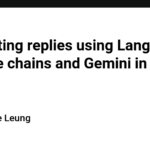 ting replies using Lang
e chains and Gemini in

e Leung